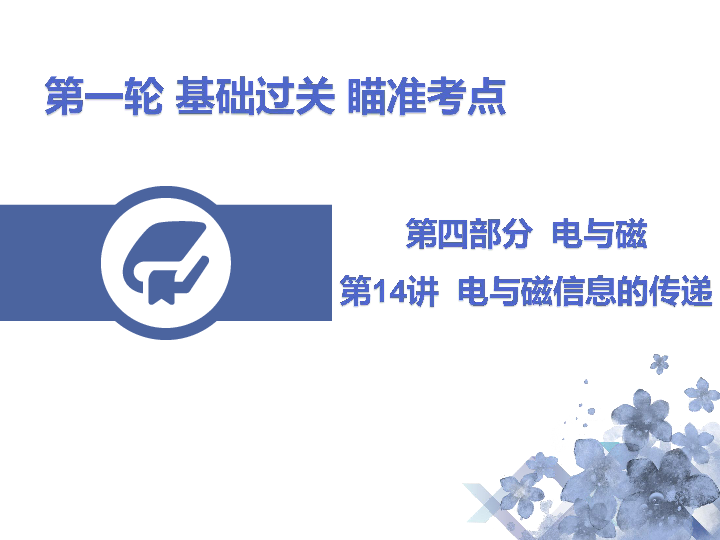 第一轮 基础过关 瞄准考点

第四部分 电与磁

第14讲 电与磁信息的传递